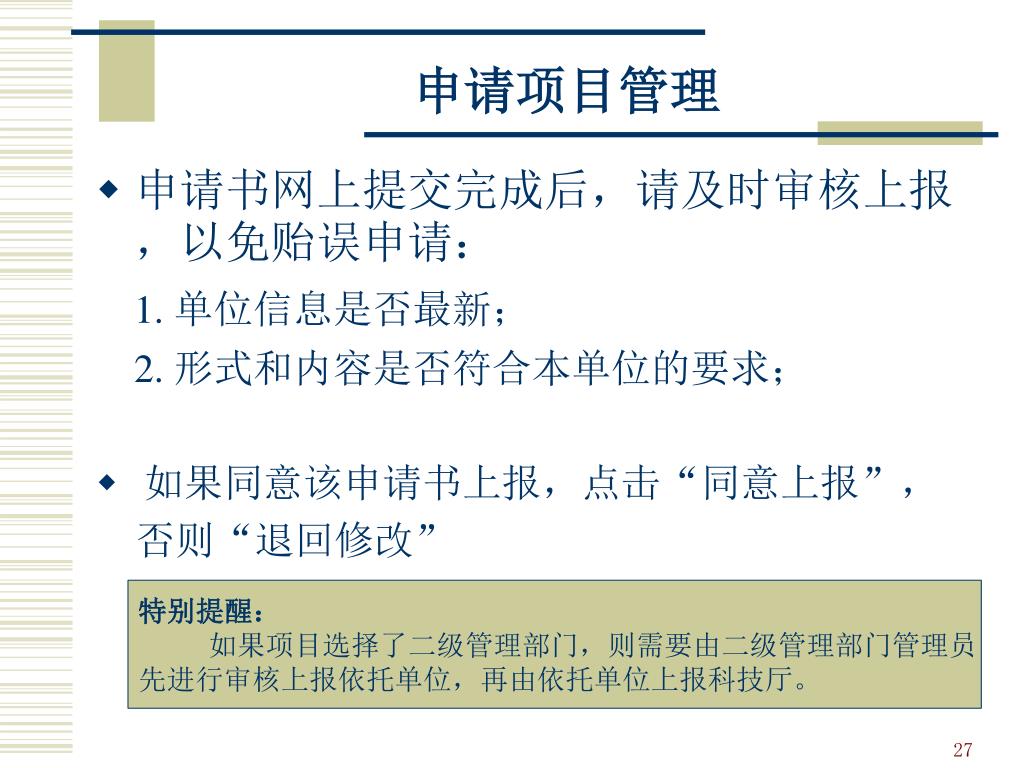 申请项目管理

◆ 申请书网上提交完成后，请及时审核上报，以免贻误申请：

1. 单位信息是否最新；

2. 形式和内容是否符合本单位的要求；

◆ 如果同意该申请书上报，点击“同意上报”，否则“退回修改”

特别提醒：
如果项目选择了二级管理部门，则需要由二级管理部门管理员先进行审核上报依托单位，再由依托单位上报科技厅。

27